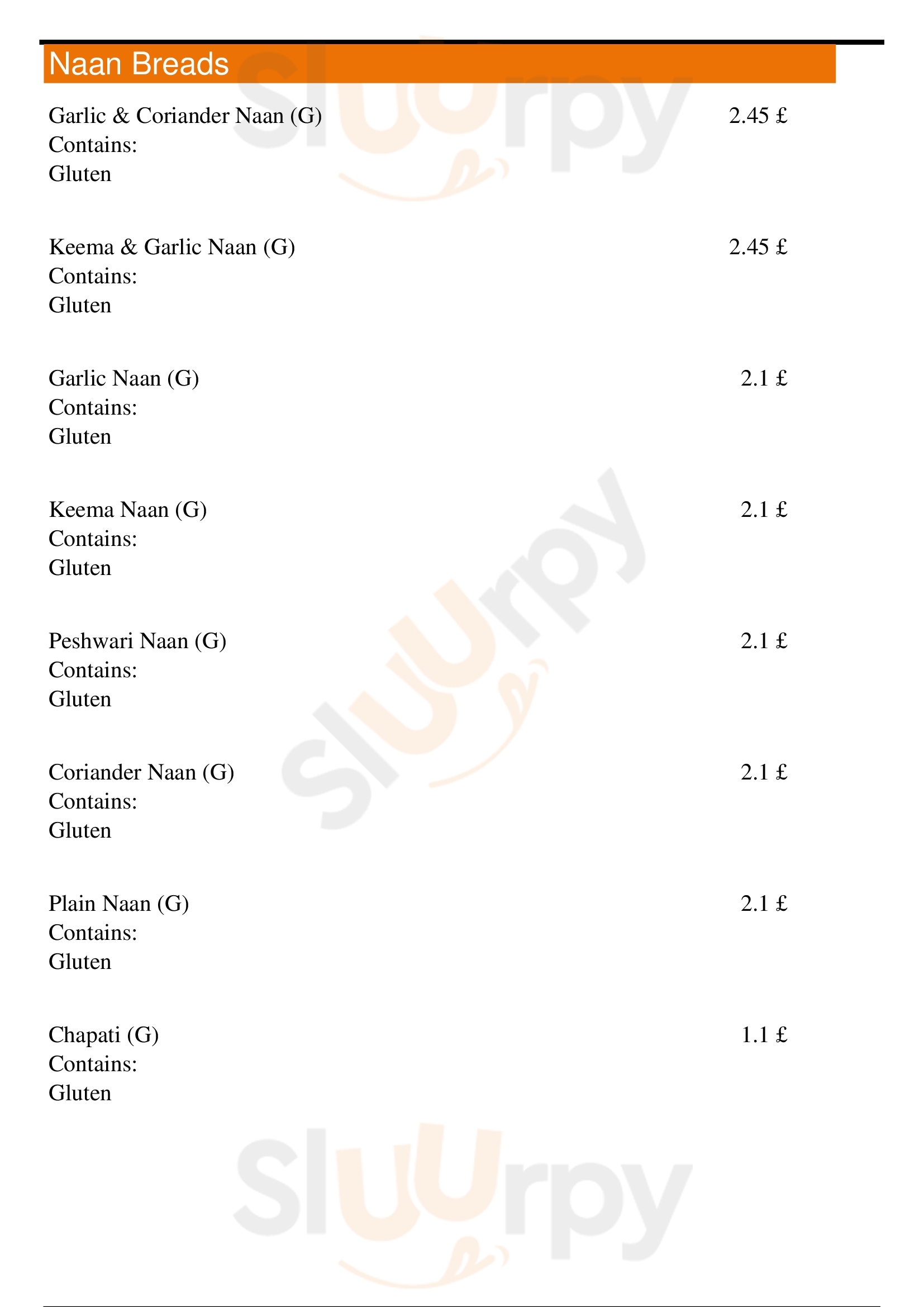 Naan Breads

Garlic & Coriander Naan (G) 2.45 £
Contains:
Gluten

Keema & Garlic Naan (G) 2.45 £
Contains:
Gluten

Garlic Naan (G) 2.1 £
Contains:
Gluten

Keema Naan (G) 2.1 £
Contains:
Gluten

Peshwari Naan (G) 2.1 £
Contains:
Gluten

Coriander Naan (G) 2.1 £
Contains:
Gluten

Plain Naan (G) 2.1 £
Contains:
Gluten

Chapati (G) 1.1 £
Contains:
Gluten

Slurpy
Slurpy
Slurpy